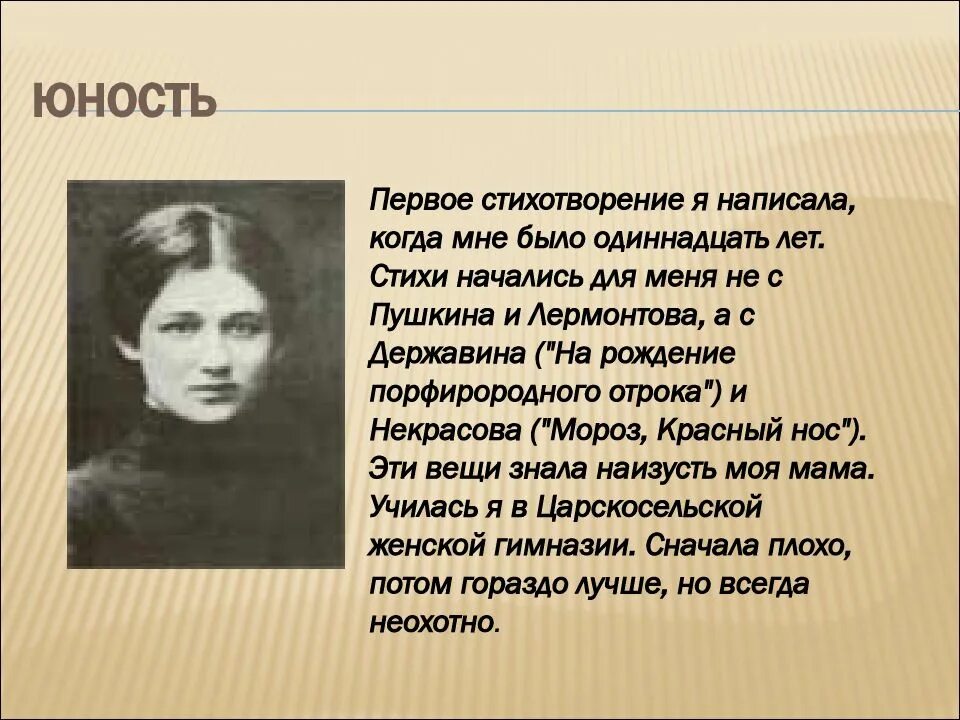 ЮНОСТЬ

Первое стихотворение я написала, когда мне было одиннадцать лет. Стихи начались для меня не с Пушкина и Лермонтова, а с Державина ("На рождение порфирородного отрока") и Некрасова ("Мороз, Красный нос"). Эти вещи знала наизусть моя мама. Училась я в Царскосельской женской гимназии. Сначала плохо, потом гораздо лучше, но всегда неохотно.